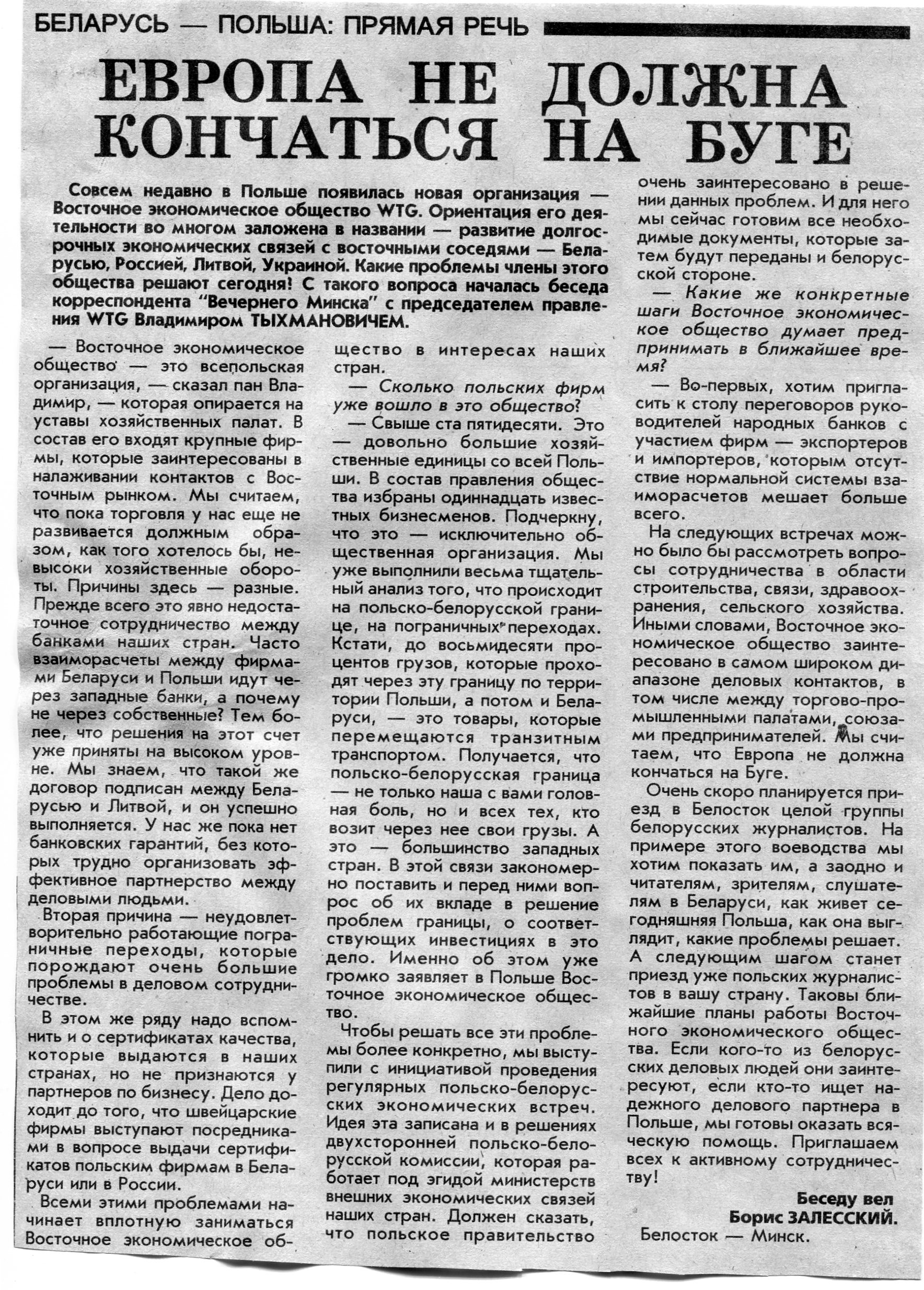 БЕЛАРУСЬ — ПОЛЬША: ПРЯМАЯ РЕЧЬ

ЕВРОПА НЕ ДОЛЖНА КОНЧАТЬСЯ НА БУГЕ

Совсем недавно в Польше появилась новая организация — Восточное экономическое общество WTG. Ориентация его деятельности во многом заложена в названии — развитие долгосрочных экономических связей с восточными соседями — Беларусью, Россией, Литвой, Украиной. Какие проблемы члены этого общества решают сегодня! С такого вопроса началась беседа корреспондента "Вечернего Минска" с председателем правления WTG Владимиром ТЫХМАНОВИЧЕМ.

— Восточное экономическое общество — это всепольская организация, — сказал пан Владимир, — которая опирается на уставы хозяйственных палат. В состав его входят крупные фирмы, которые заинтересованы в налаживании контактов с Восточным рынком. Мы считаем, что пока торговля у нас еще не развивается должным образом, как того хотелось бы, невысоки хозяйственные обороты. Причины здесь — разные. Прежде всего это явно недостаточное сотрудничество между банками наших стран. Часто взаиморасчеты между фирмами Беларуси и Польши идут через западные банки, а почему не через собственные? Тем более, что решения на этот счет уже приняты на высоком уровне. Мы знаем, что такой же договор подписан между Беларусью и Литвой, и он успешно выполняется. У нас же пока нет банковских гарантий, без которых трудно организовать эффективное партнерство между деловыми людьми.

Вторая причина — неудовлетворительно работающие пограничные переходы, которые порождают очень большие проблемы в деловом сотрудничестве.

В этом же ряду надо вспомнить и о сертификатах качества, которые выдаются в наших странах, но не признаются у партнеров по бизнесу. Дело доходит до того, что швейцарские фирмы выступают посредниками в вопросе выдачи сертификатов польским фирмам в Беларуси или в России.

Всеми этими проблемами начинает вплотную заниматься Восточное экономическое общество в интересах наших стран.

— Сколько польских фирм уже вошло в это общество?

— Свыше ста пятидесяти. Это — довольно большие хозяйственные единицы со всей Польши. В состав правления общества избраны одиннадцать известных бизнесменов. Подчеркну, что это — исключительно общественная организация. Мы уже выполнили весьма тщательный анализ того, что происходит на польско-белорусской границе, на пограничных переходах. Кстати, до восьмидесяти процентов грузов, которые проходят через эту границу по территории Польши, а потом и Беларуси, — это товары, которые перемещаются транзитным транспортом. Получается, что польско-белорусская граница — не только наша с вами головная боль, но и всех тех, кто возит через нее свои грузы. А это — большинство западных стран. В этой связи закономерно поставить и перед ними вопрос об их вкладе в решение проблем границы, о соответствующих инвестициях в это дело. Именно об этом уже громко заявляет в Польше Восточное экономическое общество.

Чтобы решать все эти проблемы более конкретно, мы выступили с инициативой проведения регулярных польско-белорусских экономических встреч. Идея эта записана и в решениях двухсторонней польско-белорусской комиссии, которая работает под эгидой министерств внешних экономических связей наших стран. Должен сказать, что польское правительство очень заинтересовано в решении данных проблем. И для него мы сейчас готовим все необходимые документы, которые затем будут переданы и белорусской стороне.

— Какие же конкретные шаги Восточное экономическое общество думает предпринимать в ближайшее время?

— Во-первых, хотим пригласить к столу переговоров руководителей народных банков с участием фирм — экспортеров и импортеров, которым отсутствие нормальной системы взаиморасчетов мешает больше всего.

На следующих встречах можно было бы рассмотреть вопросы сотрудничества в области строительства, связи, здравоохранения, сельского хозяйства. Иными словами, Восточное экономическое общество заинтересовано в самом широком диапазоне деловых контактов, в том числе между торгово-промышленными палатами, союзами предпринимателей. Мы считаем, что Европа не должна кончаться на Буге.

Очень скоро планируется приезд в Белосток целой группы белорусских журналистов. На примере этого воеводства мы хотим показать им, а заодно и читателям, зрителям, слушателям в Беларуси, как живет сегодняшняя Польша, как она выглядит, какие проблемы решает. А следующим шагом станет приезд уже польских журналистов в вашу страну. Таковы ближайшие планы работы Восточного экономического общества. Если кого-то из белорусских деловых людей они заинтересуют, если кто-то ищет надежного делового партнера в Польше, мы готовы оказать всяческую помощь. Приглашаем всех к активному сотрудничеству!

Беседу вел Борис ЗАЛЕССКИЙ.
Белосток — Минск.